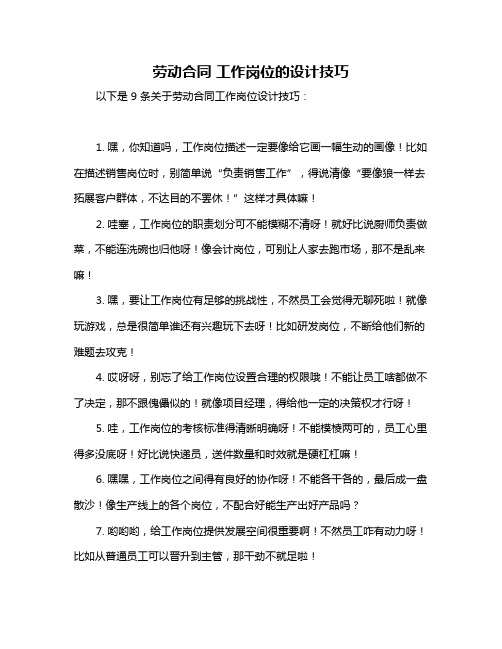 劳动合同 工作岗位的设计技巧

以下是 9 条关于劳动合同工作岗位设计技巧：

1. 嘿，你知道吗，工作岗位描述一定要像给它画一幅生动的画像！比如在描述销售岗位时，别简单说“负责销售工作”，得说清像“要像狼一样去拓展客户群体，不达目的不罢休！”这样才具体嘛！

2. 哇塞，工作岗位的职责划分可不能模糊不清呀！就好比说厨师负责做菜，不能连洗碗也归他呀！像会计岗位，可别让人家去跑市场，那不是乱来嘛！

3. 嘿，要让工作岗位有足够的挑战性，不然员工会觉得无聊死啦！就像玩游戏，总是很简单谁还有兴趣玩下去呀！比如研发岗位，不断给他们新的难题去攻克！

4. 哎呀呀，别忘了给工作岗位设置合理的权限哦！不能让员工啥都做不了决定，那不跟傀儡似的！就像项目经理，得给他一定的决策权才行呀！

5. 哇，工作岗位的考核标准得清晰明确呀！不能模棱两可的，员工心里得多没底呀！好比说快递员，送件数量和时效就是硬杠杠嘛！

6. 嘿嘿，工作岗位之间得有良好的协作呀！不能各干各的，最后成一盘散沙！像生产线上的各个岗位，不配合好能生产出好产品吗？

7. 哟哟哟，给工作岗位提供发展空间很重要啊！不然员工咋有动力呀！比如从普通员工可以晋升到主管，那干劲不就足啦！